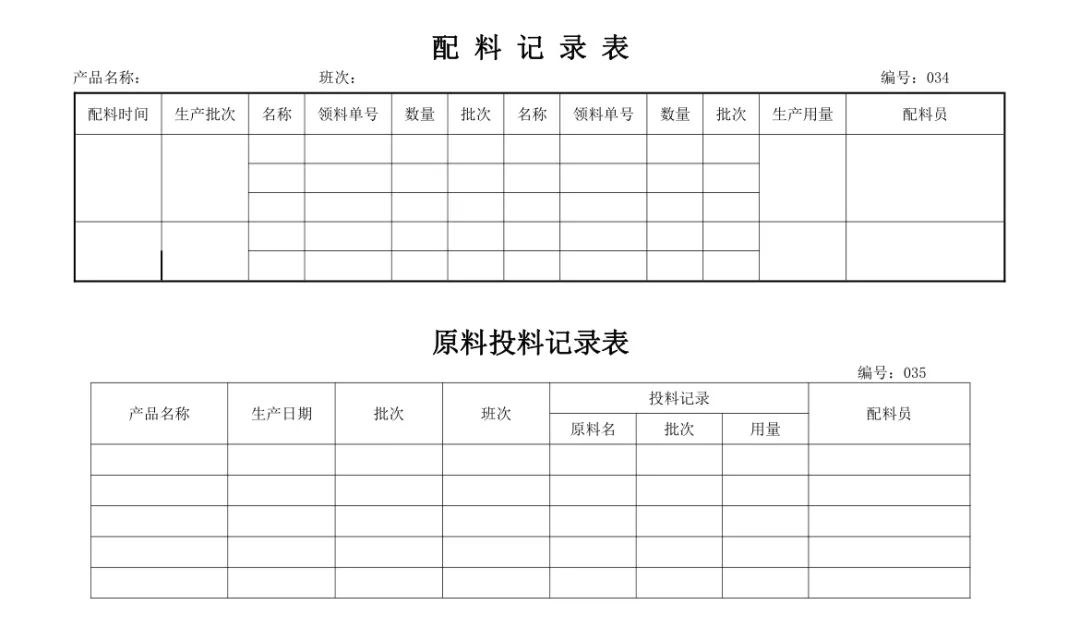 配 料 记 录 表

产品名称：　　　　班次：　　　　编号：034

| 配料时间 | 生产批次 | 名称 | 领料单号 | 数量 | 批次 | 名称 | 领料单号 | 数量 | 批次 | 生产用量 | 配料员 |
|---|---|---|---|---|---|---|---|---|---|---|---|
| | | | | | | | | | | | |
| | | | | | | | | | | | |
| | | | | | | | | | | | |
| | | | | | | | | | | | |
| | | | | | | | | | | | |

原料投料记录表

编号：035

| 产品名称 | 生产日期 | 批次 | 班次 | 投料记录 | | | 配料员 |
|---|---|---|---|---|---|---|---|
| | | | | 原料名 | 批次 | 用量 | |
| | | | | | | | |
| | | | | | | | |
| | | | | | | | |
| | | | | | | | |
| | | | | | | | |